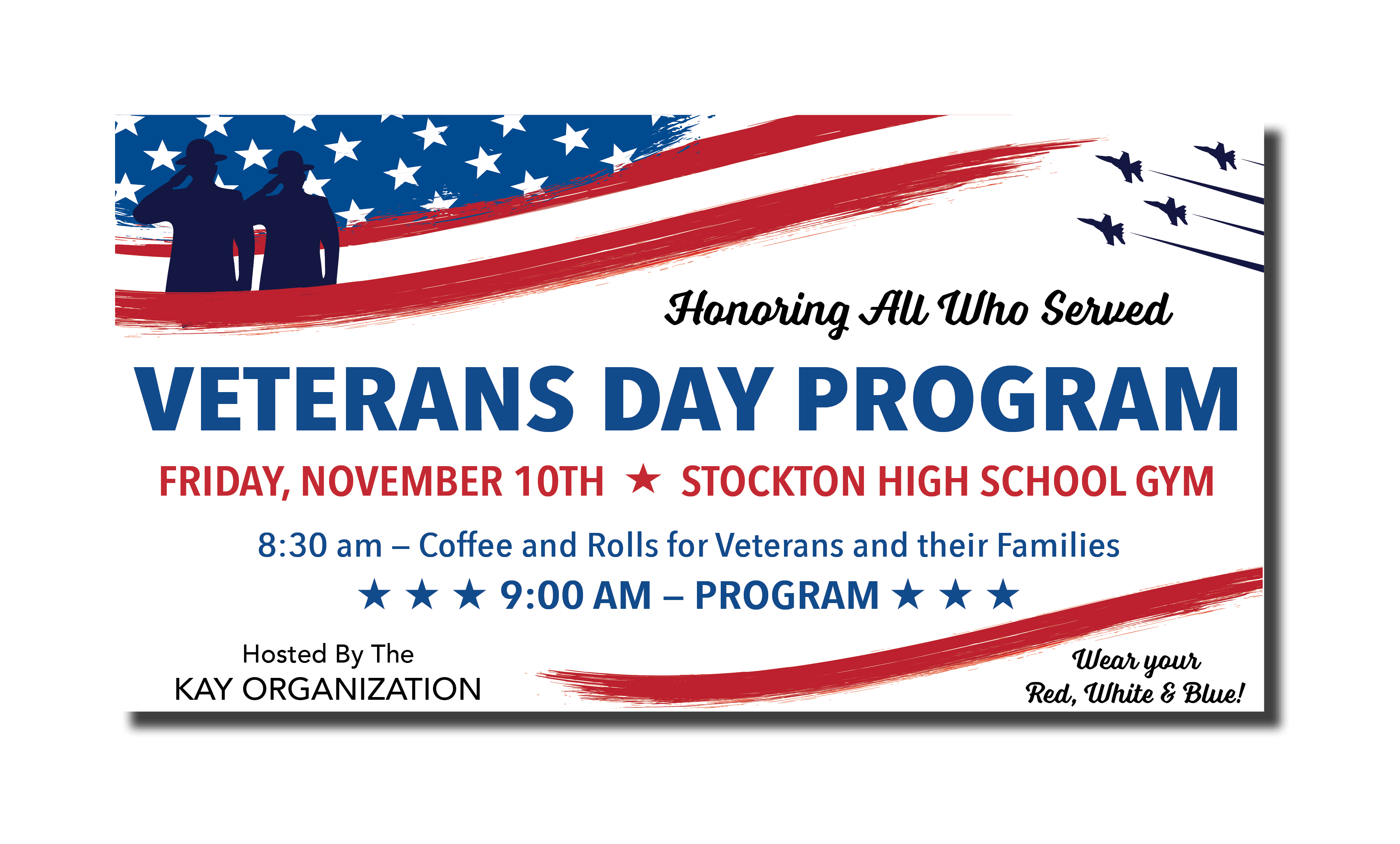 Honoring All Who Served

VETERANS DAY PROGRAM

FRIDAY, NOVEMBER 10TH ★ STOCKTON HIGH SCHOOL GYM

8:30 am – Coffee and Rolls for Veterans and their Families

★ ★ ★ 9:00 AM – PROGRAM ★ ★ ★

Hosted By The
KAY ORGANIZATION

Wear your
Red, White & Blue!